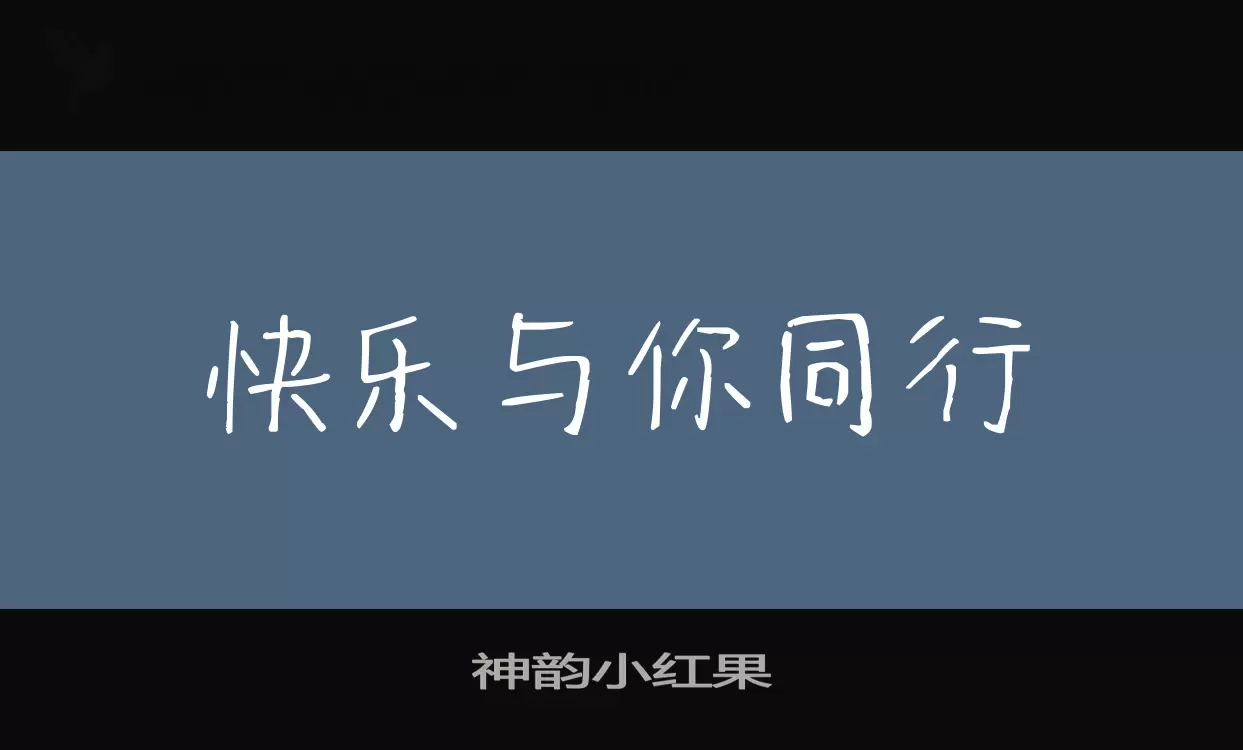 快乐与你同行

神韵小红果